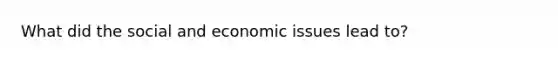 What did the social and economic issues lead to?